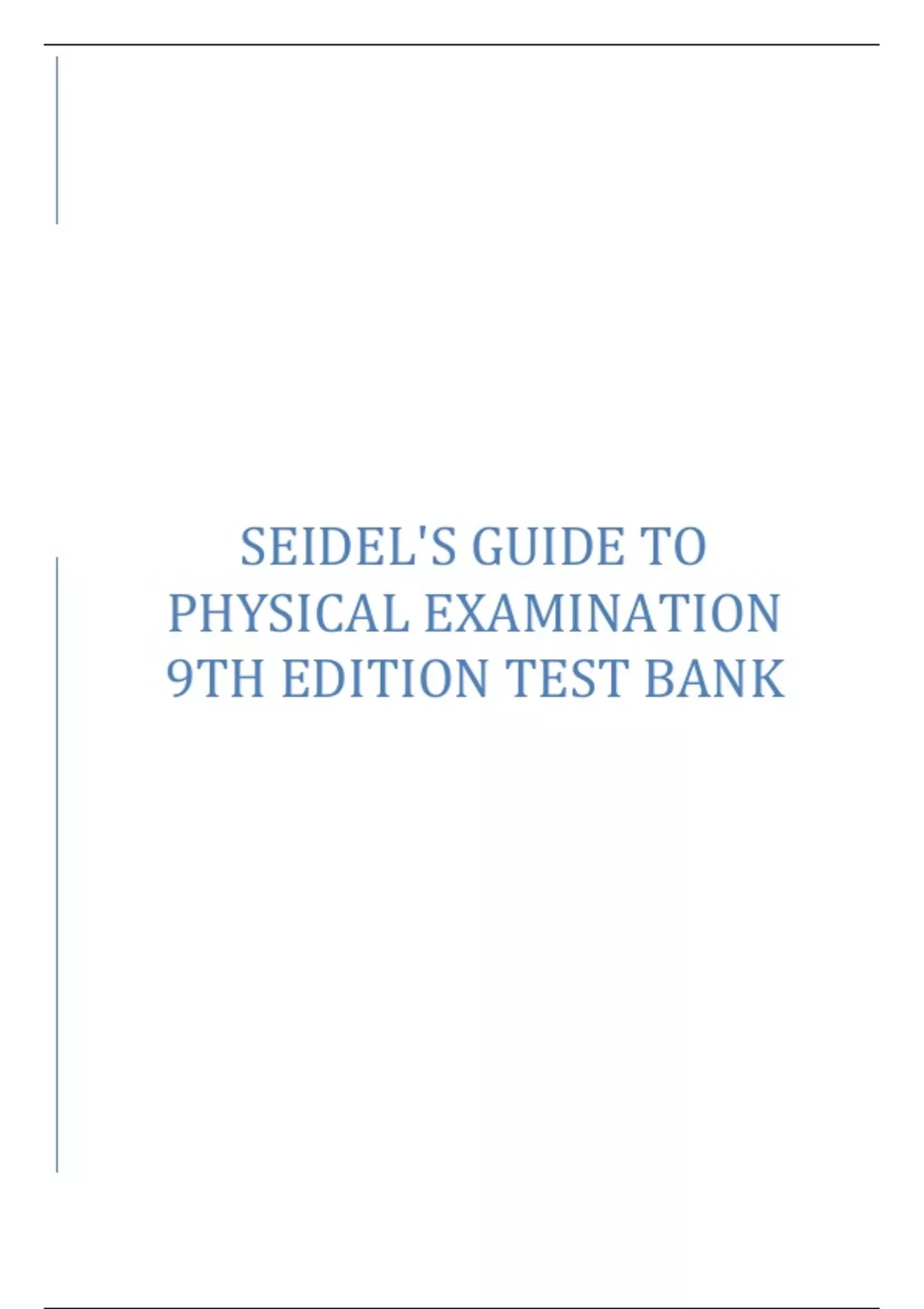 SEIDEL'S GUIDE TO PHYSICAL EXAMINATION 9TH EDITION TEST BANK